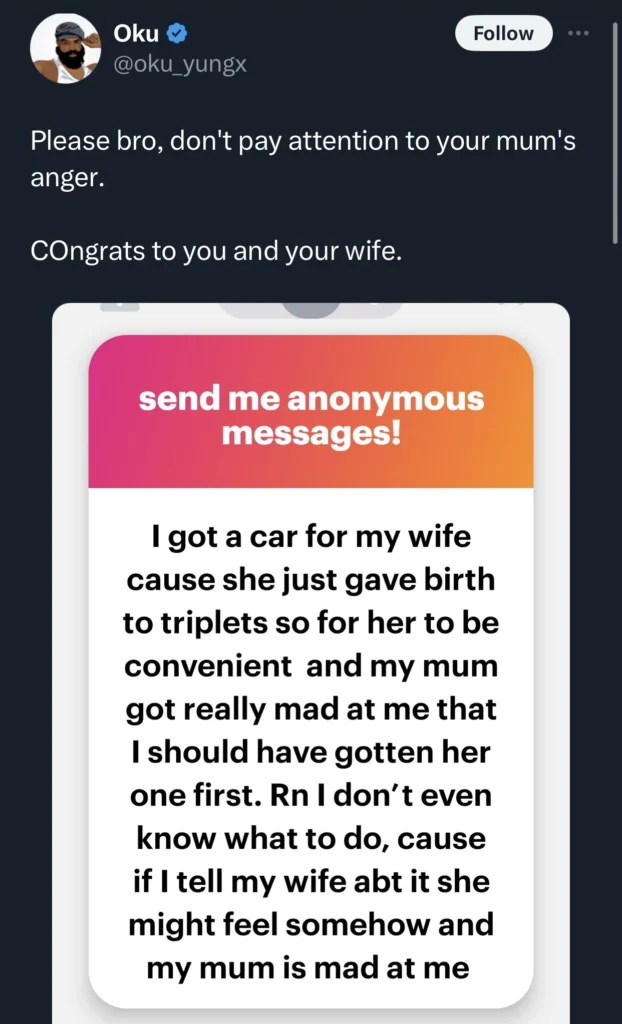 Oku
@oku_yungx

Follow

Please bro, don't pay attention to your mum's anger.

COngrats to you and your wife.

send me anonymous messages!

I got a car for my wife cause she just gave birth to triplets so for her to be convenient and my mum got really mad at me that I should have gotten her one first. Rn I don't even know what to do, cause if I tell my wife abt it she might feel somehow and my mum is mad at me